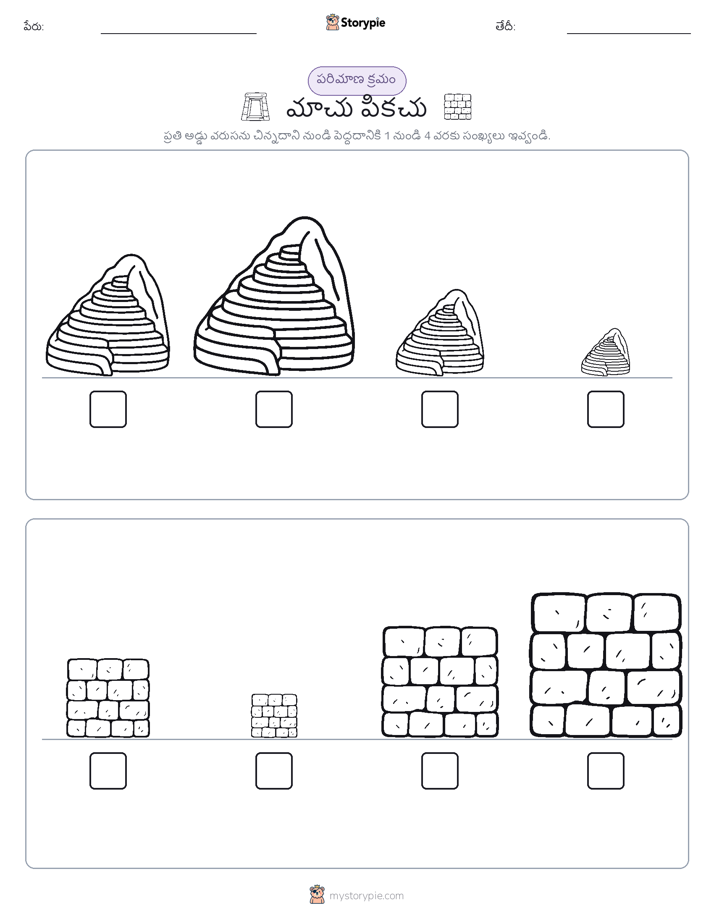 పేరు: Storypie తేదీ:

పరిమాణ క్రమం

మాచు పికచు

ప్రతి అడ్డు వరుసను చిన్నదాని నుండి పెద్దదానికి 1 నుండి 4 వరకు సంఖ్యలు ఇవ్వండి.

mystorypie.com